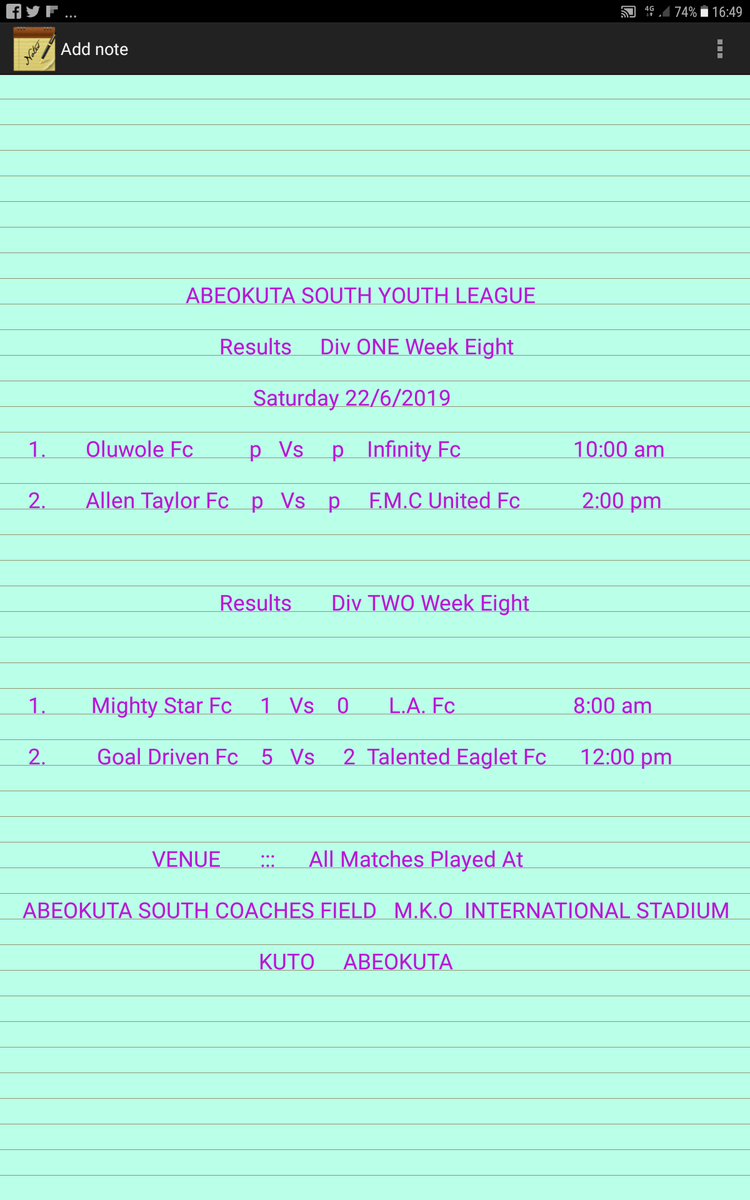 ... 4G 74% 16:49

Add note

ABEOKUTA SOUTH YOUTH LEAGUE

Results Div ONE Week Eight

Saturday 22/6/2019

1. Oluwole Fc p Vs p Infinity Fc 10:00 am

2. Allen Taylor Fc p Vs p F.M.C United Fc 2:00 pm

Results Div TWO Week Eight

1. Mighty Star Fc 1 Vs 0 L.A. Fc 8:00 am

2. Goal Driven Fc 5 Vs 2 Talented Eaglet Fc 12:00 pm

VENUE ::: All Matches Played At

ABEOKUTA SOUTH COACHES FIELD M.K.O INTERNATIONAL STADIUM

KUTO ABEOKUTA